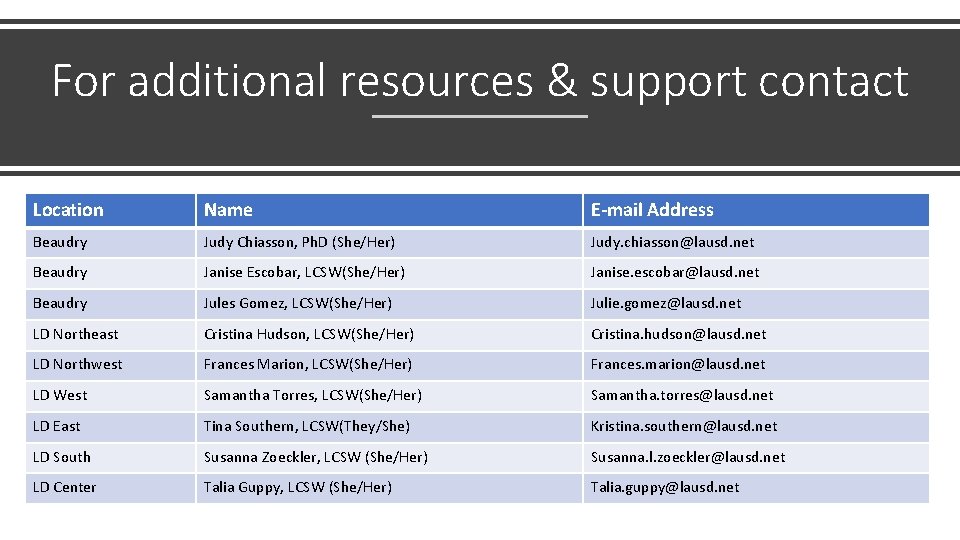 For additional resources & support contact

| Location | Name | E-mail Address |
|---|---|---|
| Beaudry | Judy Chiasson, PhD (She/Her) | Judy.chiasson@lausd.net |
| Beaudry | Janise Escobar, LCSW(She/Her) | Janise.escobar@lausd.net |
| Beaudry | Jules Gomez, LCSW(She/Her) | Julie.gomez@lausd.net |
| LD Northeast | Cristina Hudson, LCSW(She/Her) | Cristina.hudson@lausd.net |
| LD Northwest | Frances Marion, LCSW(She/Her) | Frances.marion@lausd.net |
| LD West | Samantha Torres, LCSW(She/Her) | Samantha.torres@lausd.net |
| LD East | Tina Southern, LCSW(They/She) | Kristina.southern@lausd.net |
| LD South | Susanna Zoeckler, LCSW (She/Her) | Susanna.l.zoeckler@lausd.net |
| LD Center | Talia Guppy, LCSW (She/Her) | Talia.guppy@lausd.net |